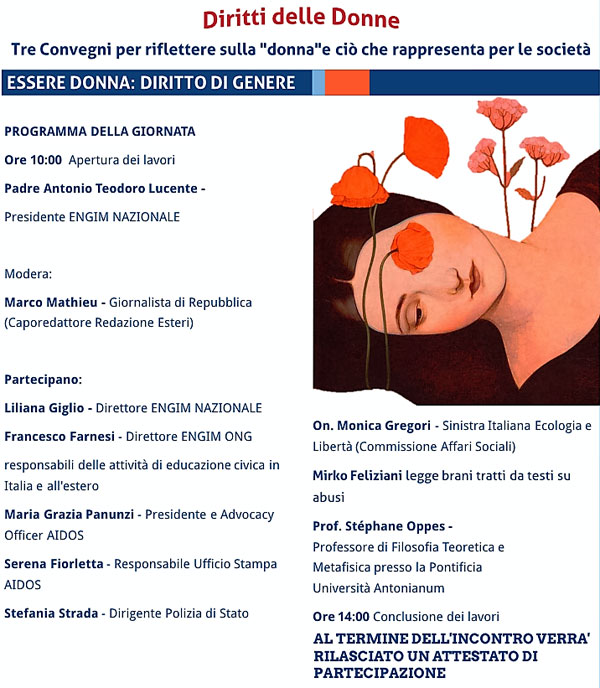 Diritti delle Donne

Tre Convegni per riflettere sulla "donna"e ciò che rappresenta per le società

ESSERE DONNA: DIRITTO DI GENERE

PROGRAMMA DELLA GIORNATA

Ore 10:00 Apertura dei lavori

Padre Antonio Teodoro Lucente -

Presidente ENGIM NAZIONALE

Modera:

Marco Mathieu - Giornalista di Repubblica (Caporedattore Redazione Esteri)

Partecipano:

Liliana Giglio - Direttore ENGIM NAZIONALE

Francesco Farnesi - Direttore ENGIM ONG

responsabili delle attività di educazione civica in Italia e all'estero

Maria Grazia Panunzi - Presidente e Advocacy Officer AIDOS

Serena Fiorletta - Responsabile Ufficio Stampa AIDOS

Stefania Strada - Dirigente Polizia di Stato

On. Monica Gregori - Sinistra Italiana Ecologia e Libertà (Commissione Affari Sociali)

Mirko Feliziani legge brani tratti da testi su abusi

Prof. Stéphane Oppes -
Professore di Filosofia Teoretica e Metafisica presso la Pontificia Università Antonianum

Ore 14:00 Conclusione dei lavori

AL TERMINE DELL'INCONTRO VERRA' RILASCIATO UN ATTESTATO DI PARTECIPAZIONE